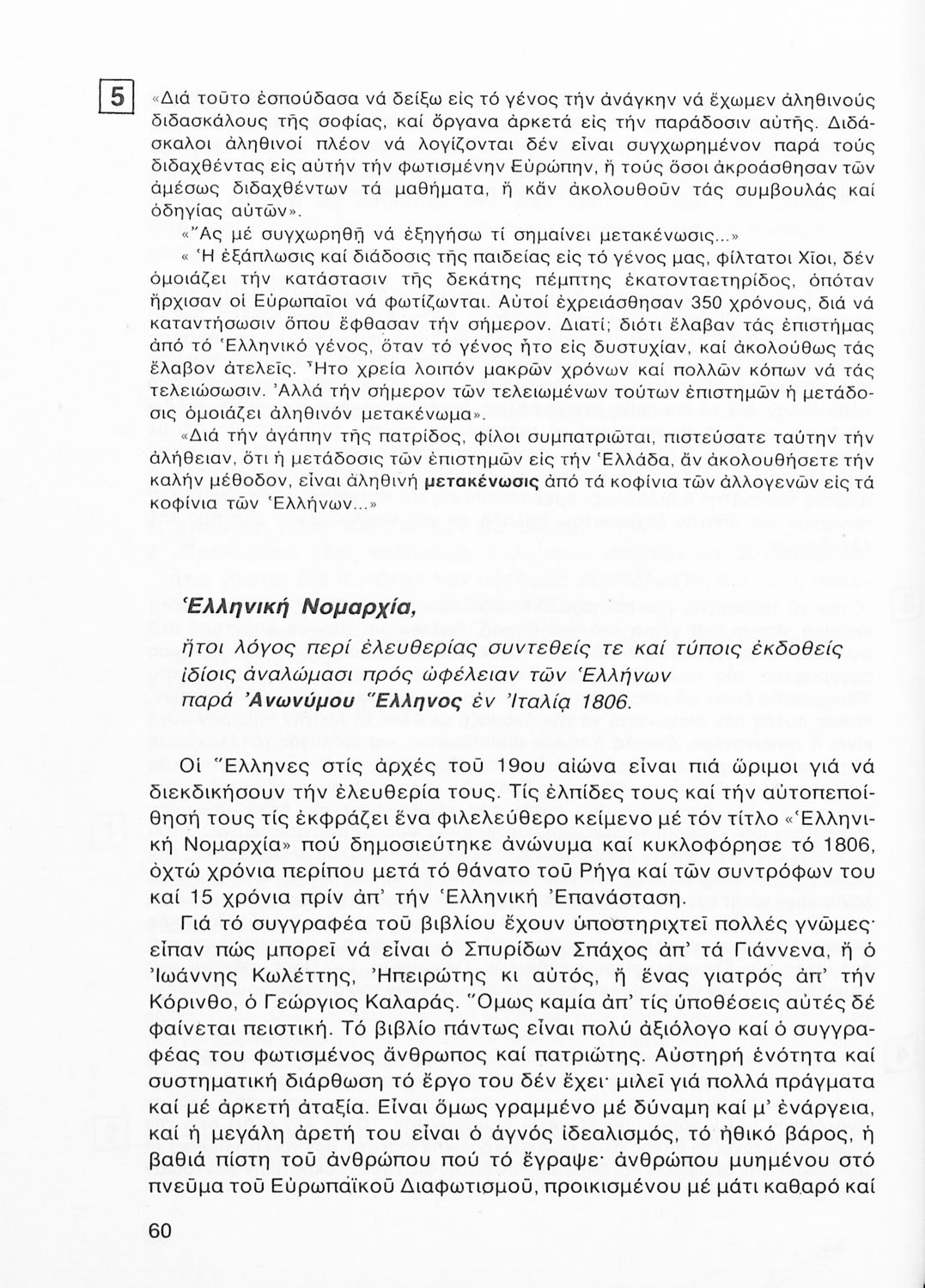 5

«Διά τοῦτο ἐσπούδασα νά δείξω εἰς τό γένος τήν ἀνάγκην νά ἔχωμεν ἀληθινούς διδασκάλους τῆς σοφίας, καί ὄργανα ἀρκετά εἰς τήν παράδοσιν αὐτῆς. Διδάσκαλοι ἀληθινοί πλέον νά λογίζονται δέν εἶναι συγχωρημένον παρά τούς διδαχθέντας εἰς αὐτήν τήν φωτισμένην Εὐρώπην, ἤ τούς ὅσοι ἀκροάσθησαν τῶν ἀμέσως διδαχθέντων τά μαθήματα, ἤ κἄν ἀκολουθοῦν τάς συμβουλάς καί ὁδηγίας αὐτῶν».

«Ἄς μέ συγχωρηθῇ νά ἐξηγήσω τί σημαίνει μετακένωσις...»

« Ἡ ἐξάπλωσις καί διάδοσις τῆς παιδείας εἰς τό γένος μας, φίλτατοι Χῖοι, δέν ὁμοιάζει τήν κατάστασιν τῆς δεκάτης πέμπτης ἑκατονταετηρίδος, ὁπόταν ἤρχισαν οἱ Εὐρωπαῖοι νά φωτίζωνται. Αὐτοί ἐχρειάσθησαν 350 χρόνους, διά νά καταντήσωσιν ὅπου ἔφθασαν τήν σήμερον. Διατί; διότι ἔλαβαν τάς ἐπιστήμας ἀπό τό Ἑλληνικό γένος, ὅταν τό γένος ἦτο εἰς δυστυχίαν, καί ἀκολούθως τάς ἔλαβον ἀτελεῖς. Ἦτο χρεία λοιπόν μακρῶν χρόνων καί πολλῶν κόπων νά τάς τελειώσωσιν. Ἀλλά τήν σήμερον τῶν τελειωμένων τούτων ἐπιστημῶν ἡ μετάδοσις ὁμοιάζει ἀληθινόν μετακένωμα».

«Διά τήν ἀγάπην τῆς πατρίδος, φίλοι συμπατριῶται, πιστεύσατε ταύτην τήν ἀλήθειαν, ὅτι ἡ μετάδοσις τῶν ἐπιστημῶν εἰς τήν Ἑλλάδα, ἄν ἀκολουθήσετε τήν καλήν μέθοδον, εἶναι ἀληθινή μετακένωσις ἀπό τά κοφίνια τῶν ἀλλογενῶν εἰς τά κοφίνια τῶν Ἑλλήνων...»

Ἑλληνική Νομαρχία,
ἤτοι λόγος περί ἐλευθερίας συντεθείς τε καί τύποις ἐκδοθείς ἰδίοις ἀναλώμασι πρός ὠφέλειαν τῶν Ἑλλήνων παρά Ἀνωνύμου Ἕλληνος ἐν Ἰταλίᾳ 1806.

Οἱ Ἕλληνες στίς ἀρχές τοῦ 19ου αἰώνα εἶναι πιά ὥριμοι γιά νά διεκδικήσουν τήν ἐλευθερία τους. Τίς ἐλπίδες τους καί τήν αὐτοπεποίθησή τους τίς ἐκφράζει ἕνα φιλελεύθερο κείμενο μέ τόν τίτλο «Ἑλληνική Νομαρχία» πού δημοσιεύτηκε ἀνώνυμα καί κυκλοφόρησε τό 1806, ὀχτώ χρόνια περίπου μετά τό θάνατο τοῦ Ρήγα καί τῶν συντρόφων του καί 15 χρόνια πρίν ἀπ' τήν Ἑλληνική Ἐπανάσταση.

Γιά τό συγγραφέα τοῦ βιβλίου ἔχουν ὑποστηριχτεῖ πολλές γνῶμες· εἶπαν πώς μπορεῖ νά εἶναι ὁ Σπυρίδων Σπάχος ἀπ' τά Γιάννενα, ἤ ὁ Ἰωάννης Κωλέττης, Ἠπειρώτης κι αὐτός, ἤ ἕνας γιατρός ἀπ' τήν Κόρινθο, ὁ Γεώργιος Καλαράς. Ὅμως καμία ἀπ' τίς ὑποθέσεις αὐτές δέ φαίνεται πειστική. Τό βιβλίο πάντως εἶναι πολύ ἀξιόλογο καί ὁ συγγραφέας του φωτισμένος ἄνθρωπος καί πατριώτης. Αὐστηρή ἑνότητα καί συστηματική διάρθωση τό ἔργο του δέν ἔχει· μιλεῖ γιά πολλά πράγματα καί μέ ἀρκετή ἀταξία. Εἶναι ὅμως γραμμένο μέ δύναμη καί μ' ἐνάργεια, καί ἡ μεγάλη ἀρετή του εἶναι ὁ ἁγνός ἰδεαλισμός, τό ἠθικό βάρος, ἡ βαθιά πίστη τοῦ ἀνθρώπου πού τό ἔγραψε· ἀνθρώπου μυημένου στό πνεῦμα τοῦ Εὐρωπαϊκοῦ Διαφωτισμοῦ, προικισμένου μέ μάτι καθαρό καί

60